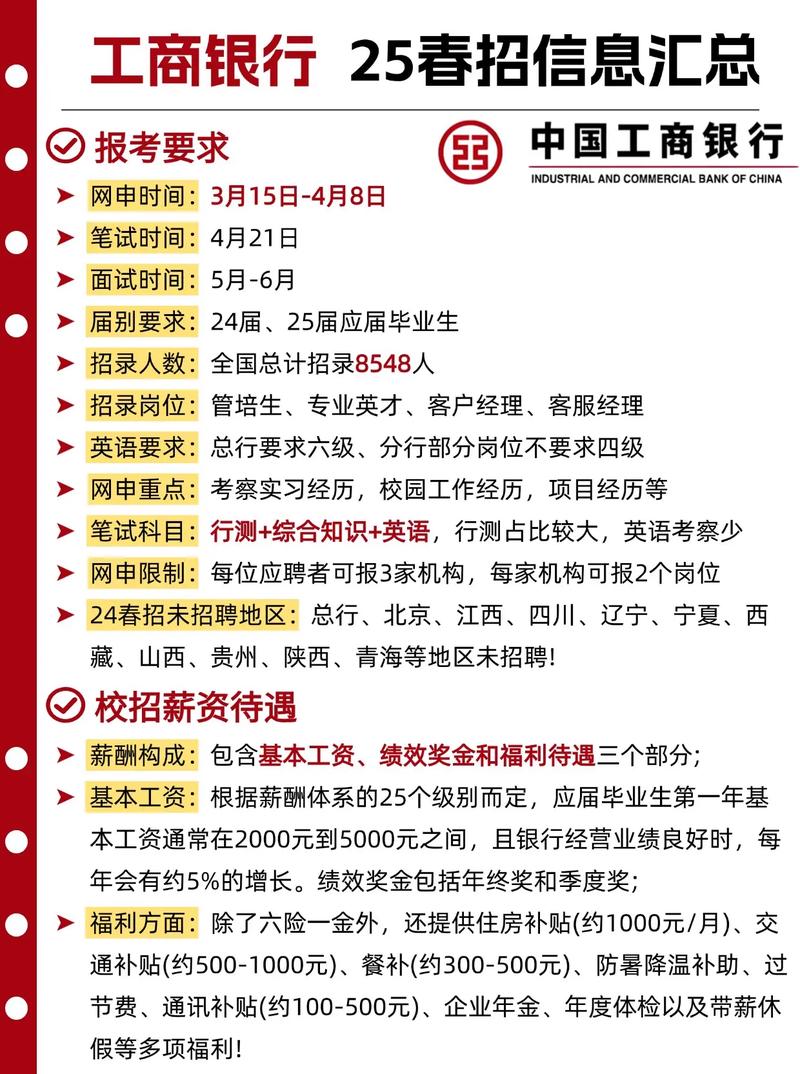 工商银行 25春招信息汇总

报考要求

中国工商银行
INDUSTRIAL AND COMMERCIAL BANK OF CHINA

➤ 网申时间：3月15日-4月8日
➤ 笔试时间：4月21日
➤ 面试时间：5月-6月
➤ 届别要求：24届、25届应届毕业生
➤ 招录人数：全国总计招录8548人
➤ 招录岗位：管培生、专业英才、客户经理、客服经理
➤ 英语要求：总行要求六级、分行部分岗位不要求四级
➤ 网申重点：考察实习经历，校园工作经历，项目经历等
➤ 笔试科目：行测+综合知识+英语，行测占比较大，英语考察少
➤ 网申限制：每位应聘者可报3家机构，每家机构可报2个岗位
➤ 24春招未招聘地区：总行、北京、江西、四川、辽宁、宁夏、西藏、山西、贵州、陕西、青海等地区未招聘！

校招薪资待遇

➤ 薪酬构成：包含基本工资、绩效奖金和福利待遇三个部分；
➤ 基本工资：根据薪酬体系的25个级别而定，应届毕业生第一年基本工资通常在2000元到5000元之间，且银行经营业绩良好时，每年会有约5%的增长。绩效奖金包括年终奖和季度奖；
➤ 福利方面：除了六险一金外，还提供住房补贴(约1000元/月)、交通补贴(约500-1000元)、餐补(约300-500元)、防暑降温补助、过节费、通讯补贴(约100-500元)、企业年金、年度体检以及带薪休假等多项福利！